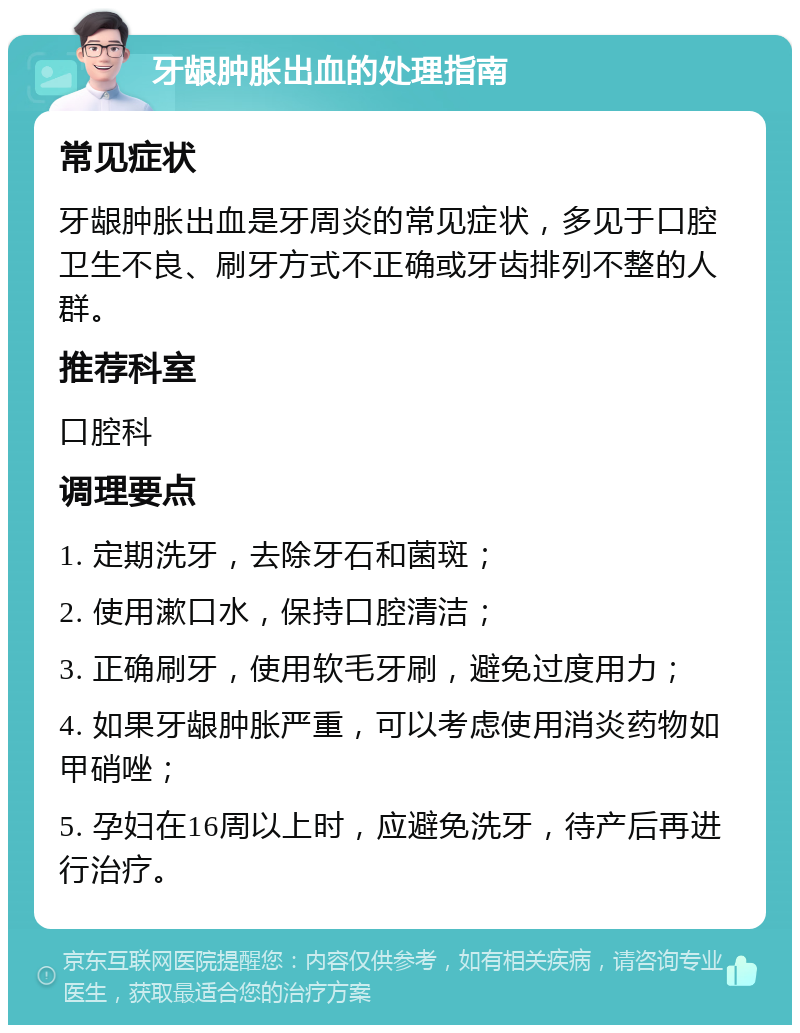 牙龈肿胀出血的处理指南

常见症状

牙龈肿胀出血是牙周炎的常见症状，多见于口腔卫生不良、刷牙方式不正确或牙齿排列不整的人群。

推荐科室

口腔科

调理要点

1. 定期洗牙，去除牙石和菌斑；

2. 使用漱口水，保持口腔清洁；

3. 正确刷牙，使用软毛牙刷，避免过度用力；

4. 如果牙龈肿胀严重，可以考虑使用消炎药物如甲硝唑；

5. 孕妇在16周以上时，应避免洗牙，待产后再进行治疗。

京东互联网医院提醒您：内容仅供参考，如有相关疾病，请咨询专业医生，获取最适合您的治疗方案